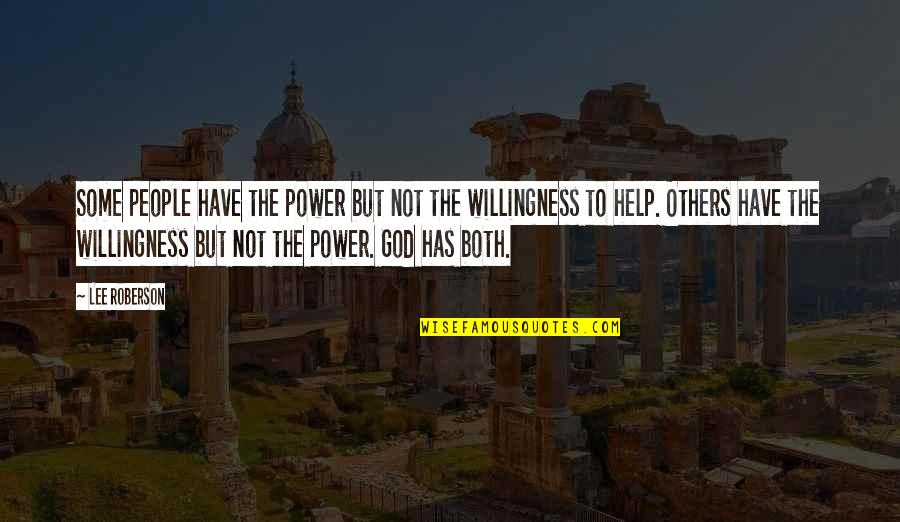 SOME PEOPLE HAVE THE POWER BUT NOT THE WILLINGNESS TO HELP. OTHERS HAVE THE WILLINGNESS BUT NOT THE POWER. GOD HAS BOTH.

— LEE ROBERSON

WISEFAMOUSQUOTES.COM